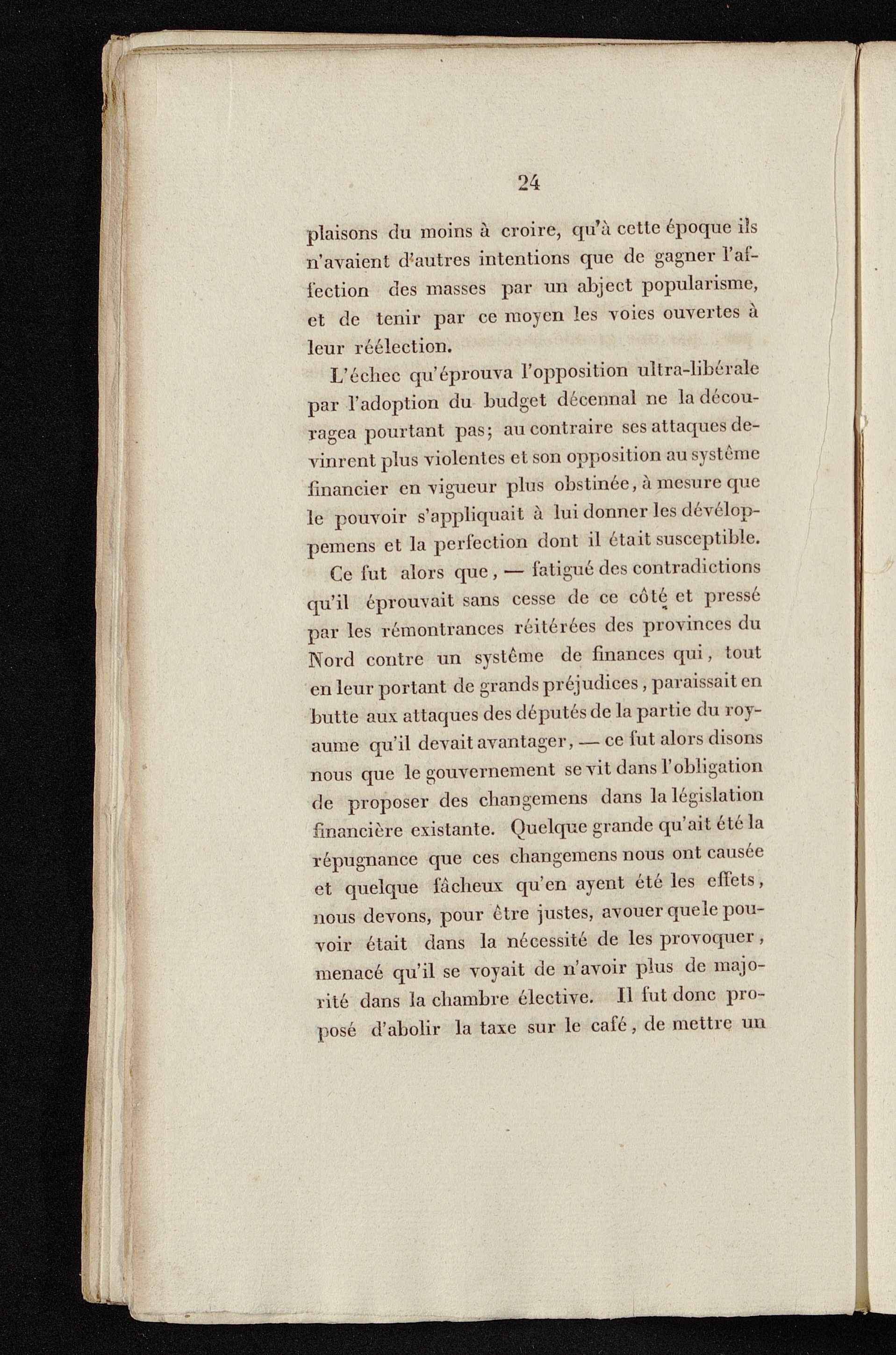 24

plaisons du moins à croire, qu'à cette époque ils n'avaient d'autres intentions que de gagner l'affection des masses par un abject popularisme, et de tenir par ce moyen les voies ouvertes à leur réélection.

L'échec qu'éprouva l'opposition ultra-libérale par l'adoption du budget décennal ne la découragea pourtant pas; au contraire ses attaques devinrent plus violentes et son opposition au système financier en vigueur plus obstinée, à mesure que le pouvoir s'appliquait à lui donner les dévéloppemens et la perfection dont il était susceptible.

Ce fut alors que, — fatigué des contradictions qu'il éprouvait sans cesse de ce côté et pressé par les rémontrances réitérées des provinces du Nord contre un système de finances qui, tout en leur portant de grands préjudices, paraissait en butte aux attaques des députés de la partie du royaume qu'il devait avantager, — ce fut alors disons nous que le gouvernement se vit dans l'obligation de proposer des changemens dans la législation financière existante. Quelque grande qu'ait été la répugnance que ces changemens nous ont causée et quelque fâcheux qu'en ayent été les effets, nous devons, pour être justes, avouer que le pouvoir était dans la nécessité de les provoquer, menacé qu'il se voyait de n'avoir plus de majorité dans la chambre élective. Il fut donc proposé d'abolir la taxe sur le café, de mettre un